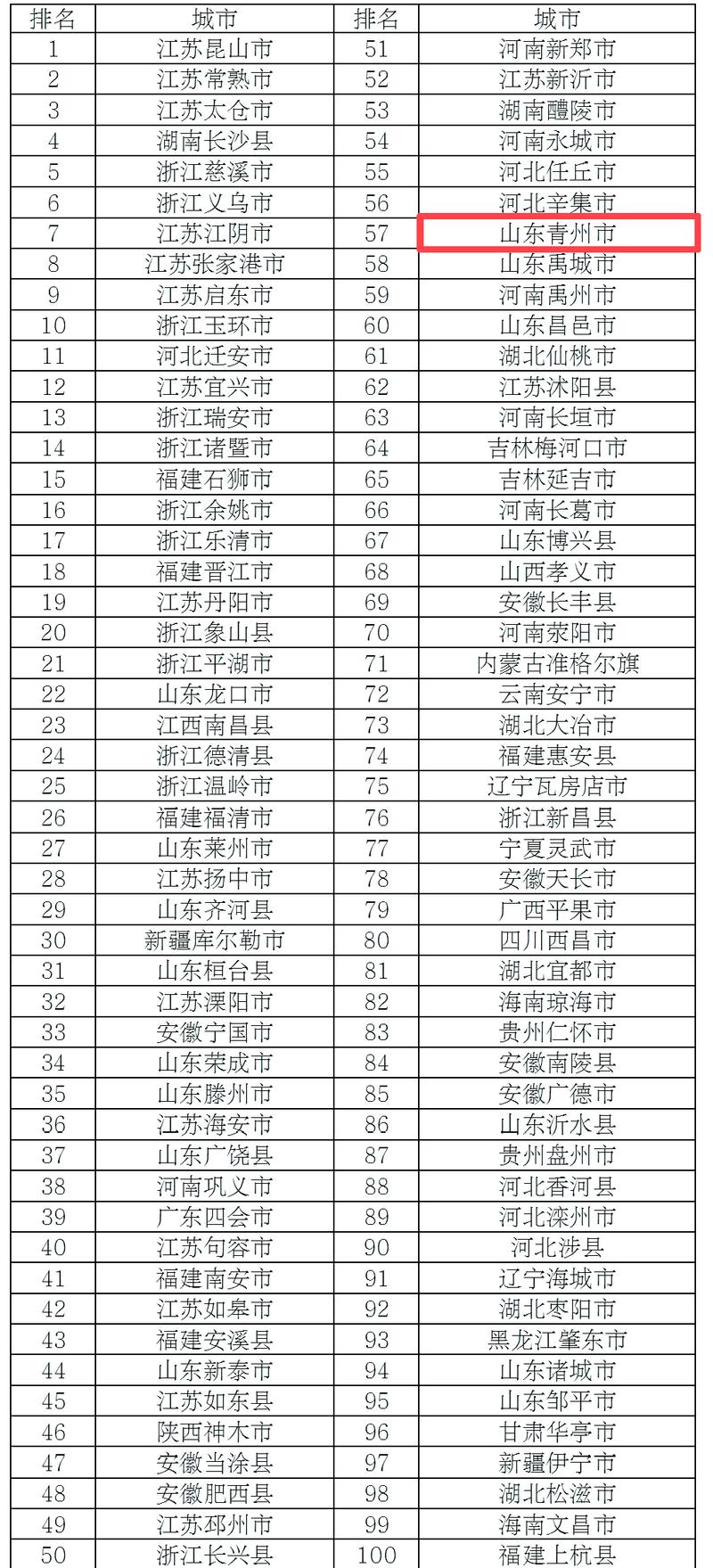 | 排名 | 城市 | 排名 | 城市 |
|---|---|---|---|
| 1 | 江苏昆山市 | 51 | 河南新郑市 |
| 2 | 江苏常熟市 | 52 | 江苏新沂市 |
| 3 | 江苏太仓市 | 53 | 湖南醴陵市 |
| 4 | 湖南长沙县 | 54 | 河南永城市 |
| 5 | 浙江慈溪市 | 55 | 河北任丘市 |
| 6 | 浙江义乌市 | 56 | 河北辛集市 |
| 7 | 江苏江阴市 | 57 | 山东青州市 |
| 8 | 江苏张家港市 | 58 | 山东禹城市 |
| 9 | 江苏启东市 | 59 | 河南禹州市 |
| 10 | 浙江玉环市 | 60 | 山东昌邑市 |
| 11 | 河北迁安市 | 61 | 湖北仙桃市 |
| 12 | 江苏宜兴市 | 62 | 江苏沭阳县 |
| 13 | 浙江瑞安市 | 63 | 河南长垣市 |
| 14 | 浙江诸暨市 | 64 | 吉林梅河口市 |
| 15 | 福建石狮市 | 65 | 吉林延吉市 |
| 16 | 浙江余姚市 | 66 | 河南长葛市 |
| 17 | 浙江乐清市 | 67 | 山东博兴县 |
| 18 | 福建晋江市 | 68 | 山西孝义市 |
| 19 | 江苏丹阳市 | 69 | 安徽长丰县 |
| 20 | 浙江象山县 | 70 | 河南荥阳市 |
| 21 | 浙江平湖市 | 71 | 内蒙古准格尔旗 |
| 22 | 山东龙口市 | 72 | 云南安宁市 |
| 23 | 江西南昌县 | 73 | 湖北大冶市 |
| 24 | 浙江德清县 | 74 | 福建惠安县 |
| 25 | 浙江温岭市 | 75 | 辽宁瓦房店市 |
| 26 | 福建福清市 | 76 | 浙江新昌县 |
| 27 | 山东莱州市 | 77 | 宁夏灵武市 |
| 28 | 江苏扬中市 | 78 | 安徽天长市 |
| 29 | 山东齐河县 | 79 | 广西平果市 |
| 30 | 新疆库尔勒市 | 80 | 四川西昌市 |
| 31 | 山东桓台县 | 81 | 湖北宜都市 |
| 32 | 江苏溧阳市 | 82 | 海南琼海市 |
| 33 | 安徽宁国市 | 83 | 贵州仁怀市 |
| 34 | 山东荣成市 | 84 | 安徽南陵县 |
| 35 | 山东滕州市 | 85 | 安徽广德市 |
| 36 | 江苏海安市 | 86 | 山东沂水县 |
| 37 | 山东广饶县 | 87 | 贵州盘州市 |
| 38 | 河南巩义市 | 88 | 河北香河县 |
| 39 | 广东四会市 | 89 | 河北滦州市 |
| 40 | 江苏句容市 | 90 | 河北涉县 |
| 41 | 福建南安市 | 91 | 辽宁海城市 |
| 42 | 江苏如皋市 | 92 | 湖北枣阳市 |
| 43 | 福建安溪县 | 93 | 黑龙江肇东市 |
| 44 | 山东新泰市 | 94 | 山东诸城市 |
| 45 | 江苏如东县 | 95 | 山东邹平市 |
| 46 | 陕西神木市 | 96 | 甘肃华亭市 |
| 47 | 安徽当涂县 | 97 | 新疆伊宁市 |
| 48 | 安徽肥西县 | 98 | 湖北松滋市 |
| 49 | 江苏邳州市 | 99 | 海南文昌市 |
| 50 | 浙江长兴县 | 100 | 福建上杭县 |